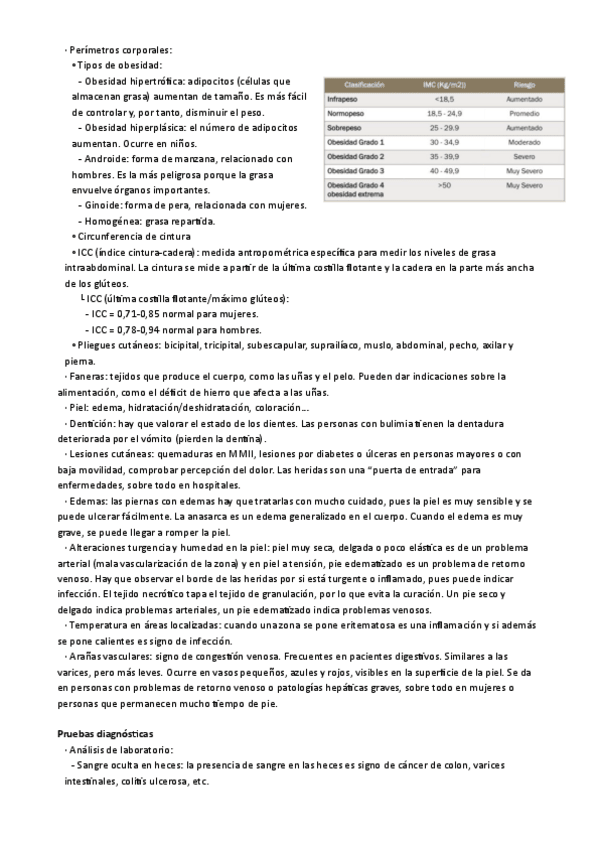 · Perímetros corporales:
• Tipos de obesidad:
- Obesidad hipertrófica: adipocitos (células que almacenan grasa) aumentan de tamaño. Es más fácil de controlar y, por tanto, disminuir el peso.
- Obesidad hiperplásica: el número de adipocitos aumentan. Ocurre en niños.
- Androide: forma de manzana, relacionado con hombres. Es la más peligrosa porque la grasa envuelve órganos importantes.
- Ginoide: forma de pera, relacionada con mujeres.
- Homogénea: grasa repartida.

| Clasificación | IMC (Kg/m2)) | Riesgo |
|---|---|---|
| Infrapeso | <18,5 | Aumentado |
| Normopeso | 18,5 - 24,9 | Promedio |
| Sobrepeso | 25 - 29,9 | Aumentado |
| Obesidad Grado 1 | 30 - 34,9 | Moderado |
| Obesidad Grado 2 | 35 - 39,9 | Severo |
| Obesidad Grado 3 | 40 - 49,9 | Muy Severo |
| Obesidad Grado 4 obesidad extrema | >50 | Muy Severo |

• Circunferencia de cintura
• ICC (índice cintura-cadera): medida antropométrica específica para medir los niveles de grasa intraabdominal. La cintura se mide a partir de la última costilla flotante y la cadera en la parte más ancha de los glúteos.
└ ICC (última costilla flotante/máximo glúteos):
- ICC = 0,71-0,85 normal para mujeres.
- ICC = 0,78-0,94 normal para hombres.
• Pliegues cutáneos: bicipital, tricipital, subescapular, suprailíaco, muslo, abdominal, pecho, axilar y pierna.
· Faneras: tejidos que produce el cuerpo, como las uñas y el pelo. Pueden dar indicaciones sobre la alimentación, como el déficit de hierro que afecta a las uñas.
· Piel: edema, hidratación/deshidratación, coloración...
· Dentición: hay que valorar el estado de los dientes. Las personas con bulimia tienen la dentadura deteriorada por el vómito (pierden la dentina).
· Lesiones cutáneas: quemaduras en MMII, lesiones por diabetes o úlceras en personas mayores o con baja movilidad, comprobar percepción del dolor. Las heridas son una "puerta de entrada" para enfermedades, sobre todo en hospitales.
· Edemas: las piernas con edemas hay que tratarlas con mucho cuidado, pues la piel es muy sensible y se puede ulcerar fácilmente. La anasarca es un edema generalizado en el cuerpo. Cuando el edema es muy grave, se puede llegar a romper la piel.
· Alteraciones turgencia y humedad en la piel: piel muy seca, delgada o poco elástica es de un problema arterial (mala vascularización de la zona) y en piel a tensión, pie edematizado es un problema de retorno venoso. Hay que observar el borde de las heridas por si está turgente o inflamado, pues puede indicar infección. El tejido necrótico tapa el tejido de granulación, por lo que evita la curación. Un pie seco y delgado indica problemas arteriales, un pie edematizado indica problemas venosos.
· Temperatura en áreas localizadas: cuando una zona se pone eritematosa es una inflamación y si además se pone calientes es signo de infección.
· Arañas vasculares: signo de congestión venosa. Frecuentes en pacientes digestivos. Similares a las varices, pero más leves. Ocurre en vasos pequeños, azules y rojos, visibles en la superficie de la piel. Se da en personas con problemas de retorno venoso o patologías hepáticas graves, sobre todo en mujeres o personas que permanecen mucho tiempo de pie.

Pruebas diagnósticas
· Análisis de laboratorio:
- Sangre oculta en heces: la presencia de sangre en las heces es signo de cáncer de colon, varices intestinales, colitis ulcerosa, etc.